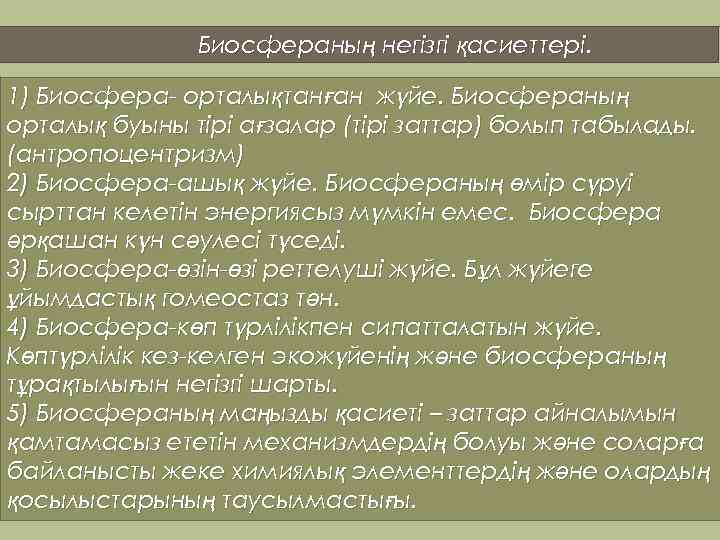 Биосфераның негізгі қасиеттері.

1) Биосфера- орталықтанған жүйе. Биосфераның орталық буыны тірі ағзалар (тірі заттар) болып табылады. (антропоцентризм)
2) Биосфера-ашық жүйе. Биосфераның өмір сүруі сырттан келетін энергиясыз мүмкін емес. Биосфера әрқашан күн сәулесі түседі.
3) Биосфера-өзін-өзі реттелуші жүйе. Бұл жүйеге ұйымдастық гомеостаз тән.
4) Биосфера-көп түрлілікпен сипатталатын жүйе. Көптүрлілік кез-келген экожүйенің және биосфераның тұрақтылығын негізгі шарты.
5) Биосфераның маңызды қасиеті – заттар айналымын қамтамасыз ететін механизмдердің болуы және соларға байланысты жеке химиялық элементтердің және олардың қосылыстарының таусылмастығы.